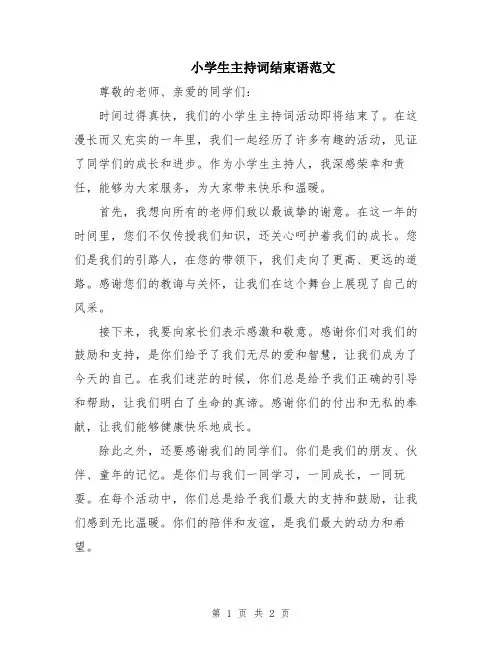 小学生主持词结束语范文

尊敬的老师、亲爱的同学们：

时间过得真快，我们的小学生主持词活动即将结束了。在这漫长而又充实的一年里，我们一起经历了许多有趣的活动，见证了同学们的成长和进步。作为小学生主持人，我深感荣幸和责任，能够为大家服务，为大家带来快乐和温暖。

首先，我想向所有的老师们致以最诚挚的谢意。在这一年的时间里，您们不仅传授我们知识，还关心呵护着我们的成长。您们是我们的引路人，在您的带领下，我们走向了更高、更远的道路。感谢您们的教诲与关怀，让我们在这个舞台上展现了自己的风采。

接下来，我要向家长们表示感激和敬意。感谢你们对我们的鼓励和支持，是你们给予了我们无尽的爱和智慧，让我们成为了今天的自己。在我们迷茫的时候，你们总是给予我们正确的引导和帮助，让我们明白了生命的真谛。感谢你们的付出和无私的奉献，让我们能够健康快乐地成长。

除此之外，还要感谢我们的同学们。你们是我们的朋友、伙伴、童年的记忆。是你们与我们一同学习，一同成长，一同玩耍。在每个活动中，你们总是给予我们最大的支持和鼓励，让我们感到无比温暖。你们的陪伴和友谊，是我们最大的动力和希望。

第 1 页 共 2 页